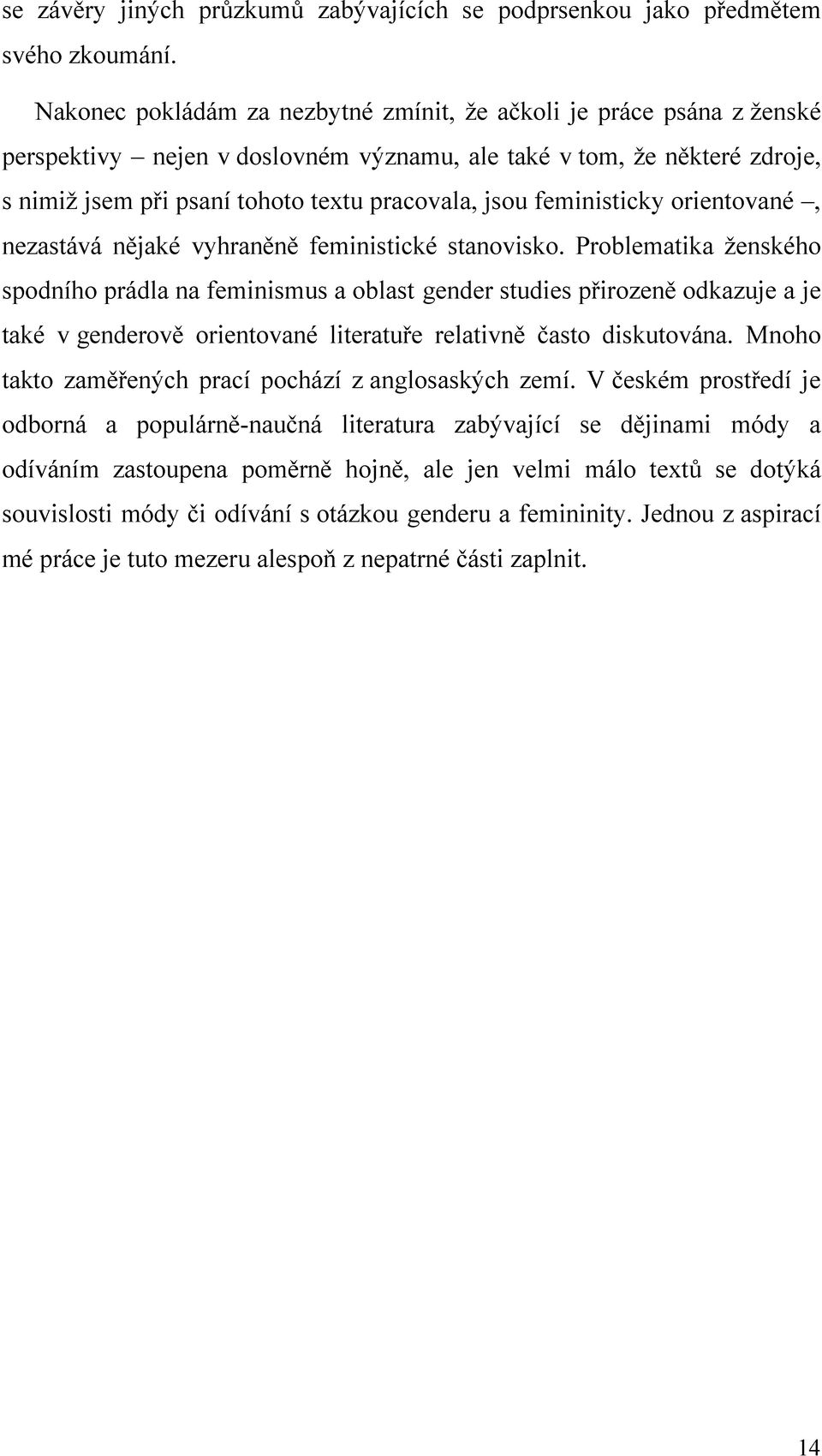 se závěry jiných průzkumů zabývajících se podprsenkou jako předmětem svého zkoumání.

Nakonec pokládám za nezbytné zmínit, že ačkoli je práce psána z ženské perspektivy – nejen v doslovném významu, ale také v tom, že některé zdroje, s nimiž jsem při psaní tohoto textu pracovala, jsou feministicky orientované –, nezastává nějaké vyhraněně feministické stanovisko. Problematika ženského spodního prádla na feminismus a oblast gender studies přirozeně odkazuje a je také v genderově orientované literatuře relativně často diskutována. Mnoho takto zaměřených prací pochází z anglosaských zemí. V českém prostředí je odborná a populárně-naučná literatura zabývající se dějinami módy a odíváním zastoupena poměrně hojně, ale jen velmi málo textů se dotýká souvislosti módy či odívání s otázkou genderu a femininity. Jednou z aspirací mé práce je tuto mezeru alespoň z nepatrné části zaplnit.

14